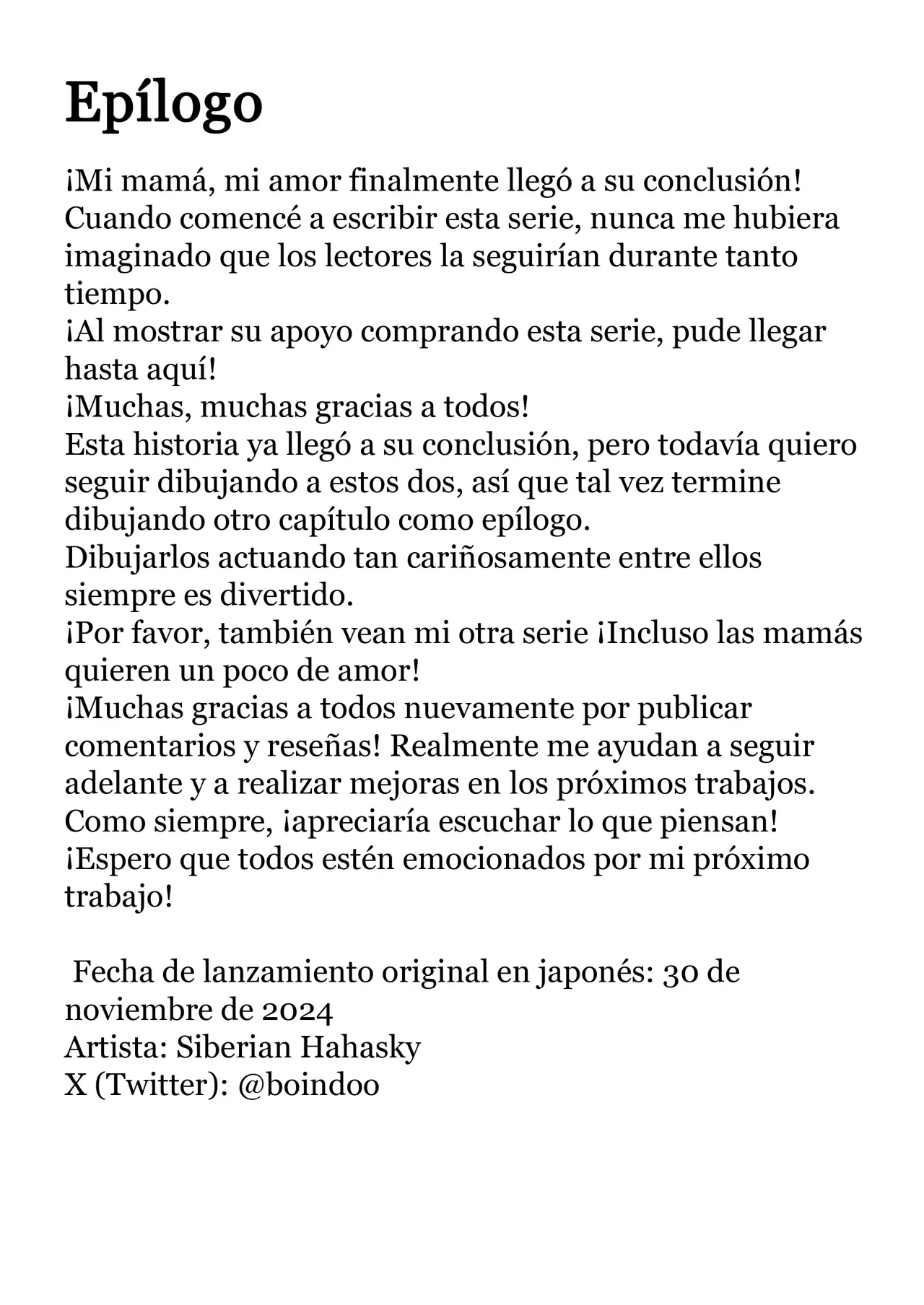 Epílogo

¡Mi mamá, mi amor finalmente llegó a su conclusión!
Cuando comencé a escribir esta serie, nunca me hubiera imaginado que los lectores la seguirían durante tanto tiempo.
¡Al mostrar su apoyo comprando esta serie, pude llegar hasta aquí!
¡Muchas, muchas gracias a todos!
Esta historia ya llegó a su conclusión, pero todavía quiero seguir dibujando a estos dos, así que tal vez termine dibujando otro capítulo como epílogo.
Dibujarlos actuando tan cariñosamente entre ellos siempre es divertido.
¡Por favor, también vean mi otra serie ¡Incluso las mamás quieren un poco de amor!
¡Muchas gracias a todos nuevamente por publicar comentarios y reseñas! Realmente me ayudan a seguir adelante y a realizar mejoras en los próximos trabajos.
Como siempre, ¡apreciaría escuchar lo que piensan!
¡Espero que todos estén emocionados por mi próximo trabajo!

Fecha de lanzamiento original en japonés: 30 de noviembre de 2024
Artista: Siberian Hahasky
X (Twitter): @boindoo